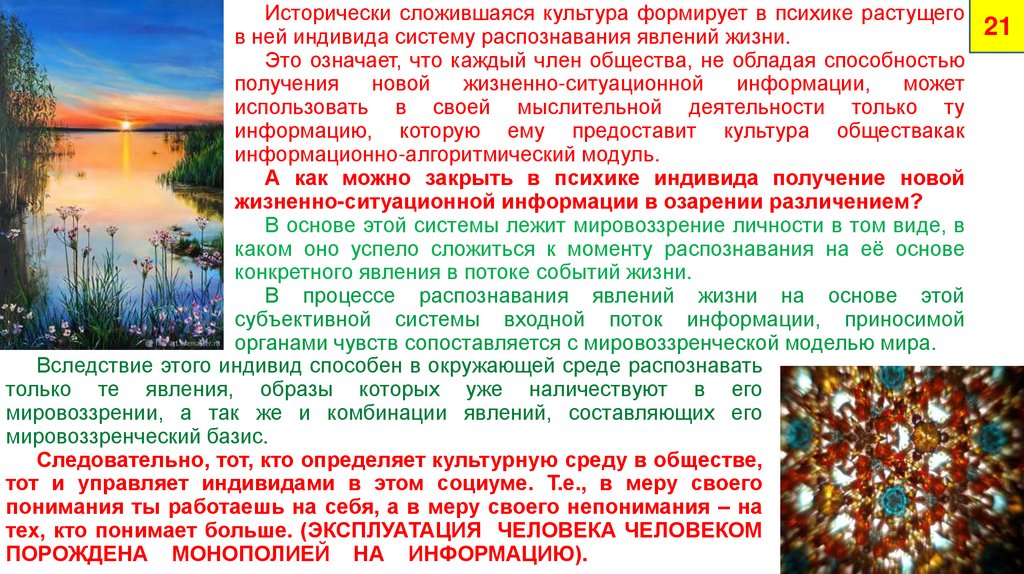 21

Исторически сложившаяся культура формирует в психике растущего в ней индивида систему распознавания явлений жизни.

Это означает, что каждый член общества, не обладая способностью получения новой жизненно-ситуационной информации, может использовать в своей мыслительной деятельности только ту информацию, которую ему предоставит культура обществакак информационно-алгоритмический модуль.

А как можно закрыть в психике индивида получение новой жизненно-ситуационной информации в озарении различением?

В основе этой системы лежит мировоззрение личности в том виде, в каком оно успело сложиться к моменту распознавания на её основе конкретного явления в потоке событий жизни.

В процессе распознавания явлений жизни на основе этой субъективной системы входной поток информации, приносимой органами чувств сопоставляется с мировоззренческой моделью мира.

Вследствие этого индивид способен в окружающей среде распознавать только те явления, образы которых уже наличествуют в его мировоззрении, а так же и комбинации явлений, составляющих его мировоззренческий базис.

Следовательно, тот, кто определяет культурную среду в обществе, тот и управляет индивидами в этом социуме. Т.е., в меру своего понимания ты работаешь на себя, а в меру своего непонимания – на тех, кто понимает больше. (ЭКСПЛУАТАЦИЯ ЧЕЛОВЕКА ЧЕЛОВЕКОМ ПОРОЖДЕНА МОНОПОЛИЕЙ НА ИНФОРМАЦИЮ).